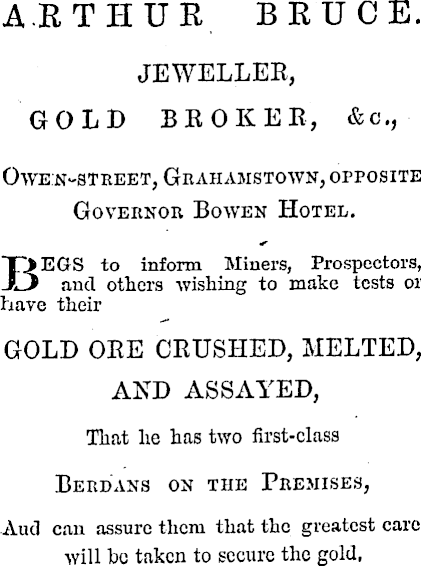 ARTHUR BRUCE.

JEWELLER,

GOLD BROKER, &c.,

OWEN-STREET, GRAHAMSTOWN, OPPOSITE GOVERNOR BOWEN HOTEL.

BEGS to inform Miners, Prospectors, and others wishing to make tests or have their

GOLD ORE CRUSHED, MELTED, AND ASSAYED,

That he has two first-class

BERDANS ON THE PREMISES,

Aud can assure them that the greatest care will be taken to secure the gold,